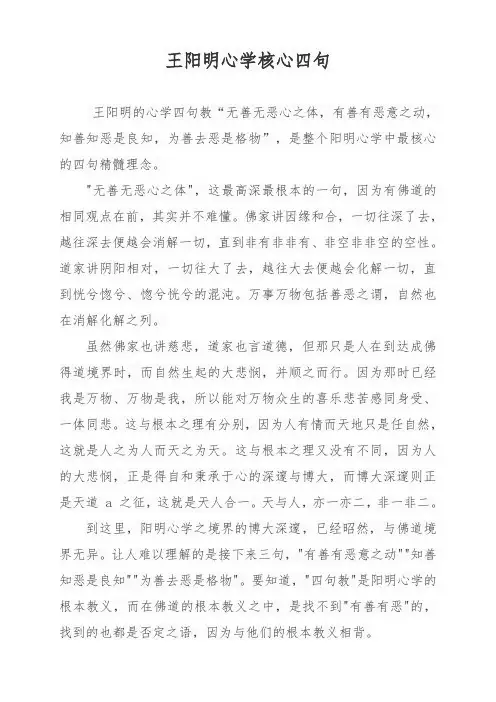 王阳明心学核心四句

王阳明的心学四句教“无善无恶心之体，有善有恶意之动，知善知恶是良知，为善去恶是格物”，是整个阳明心学中最核心的四句精髓理念。

"无善无恶心之体"，这最高深最根本的一句，因为有佛道的相同观点在前，其实并不难懂。佛家讲因缘和合，一切往深了去，越往深去便越会消解一切，直到非有非非有、非空非非空的空性。道家讲阴阳相对，一切往大了去，越往大去便越会化解一切，直到恍兮惚兮、惚兮恍兮的混沌。万事万物包括善恶之谓，自然也在消解化解之列。

虽然佛家也讲慈悲，道家也言道德，但那只是人在到达成佛得道境界时，而自然生起的大悲悯，并顺之而行。因为那时已经我是万物、万物是我，所以能对万物众生的喜乐悲苦感同身受、一体同悲。这与根本之理有分别，因为人有情而天地只是任自然，这就是人之为人而天之为天。这与根本之理又没有不同，因为人的大悲悯，正是得自和秉承于心的深邃与博大，而博大深邃则正是天道 a 之征，这就是天人合一。天与人，亦一亦二，非一非二。

到这里，阳明心学之境界的博大深邃，已经昭然，与佛道境界无异。让人难以理解的是接下来三句，"有善有恶意之动""知善知恶是良知""为善去恶是格物"。要知道，"四句教"是阳明心学的根本教义，而在佛道的根本教义之中，是找不到"有善有恶"的，找到的也都是否定之语，因为与他们的根本教义相背。